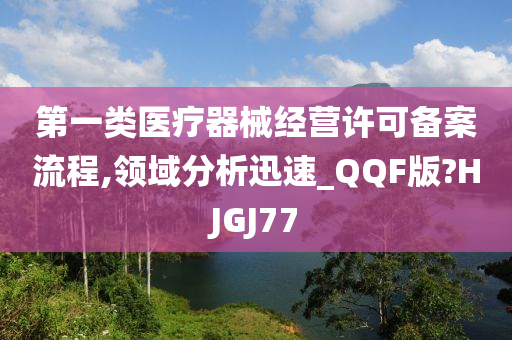 第一类医疗器械经营许可备案流程,领域分析迅速_QQF版?HJGJ77